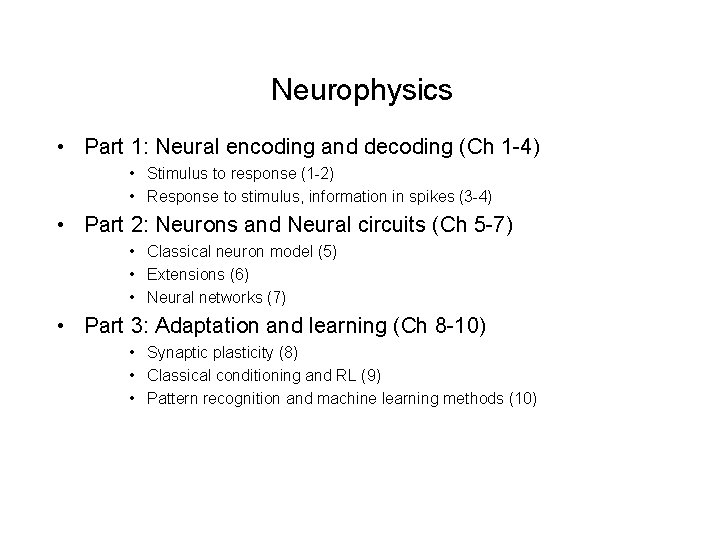 Neurophysics

• Part 1: Neural encoding and decoding (Ch 1-4)
  • Stimulus to response (1-2)
  • Response to stimulus, information in spikes (3-4)
• Part 2: Neurons and Neural circuits (Ch 5-7)
  • Classical neuron model (5)
  • Extensions (6)
  • Neural networks (7)
• Part 3: Adaptation and learning (Ch 8-10)
  • Synaptic plasticity (8)
  • Classical conditioning and RL (9)
  • Pattern recognition and machine learning methods (10)